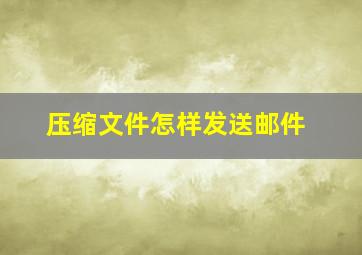 压缩文件怎样发送邮件